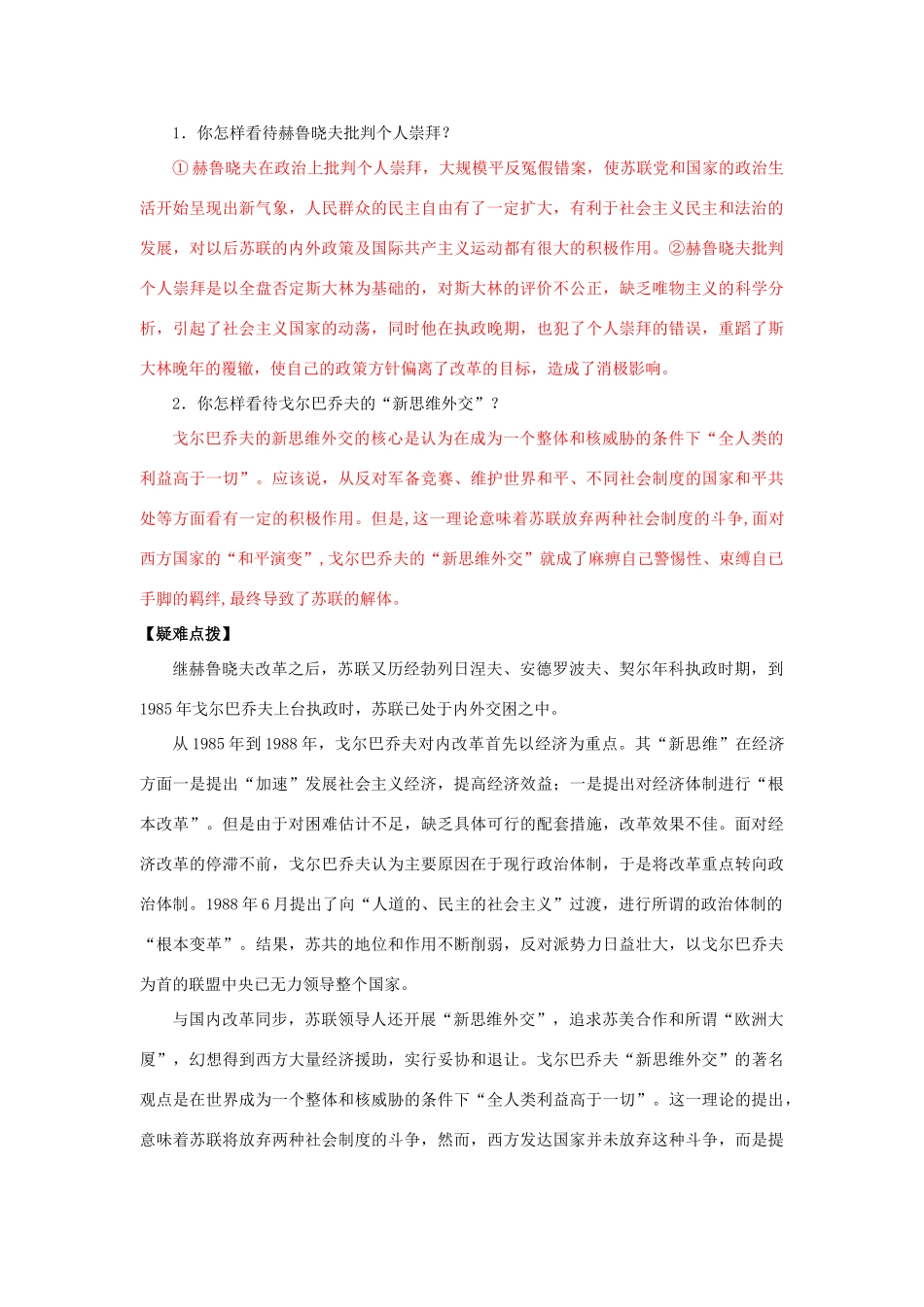 1．你怎样看待赫鲁晓夫批判个人崇拜？

①赫鲁晓夫在政治上批判个人崇拜，大规模平反冤假错案，使苏联党和国家的政治生活开始呈现出新气象，人民群众的民主自由有了一定扩大，有利于社会主义民主和法治的发展，对以后苏联的内外政策及国际共产主义运动都有很大的积极作用。②赫鲁晓夫批判个人崇拜是以全盘否定斯大林为基础的，对斯大林的评价不公正，缺乏唯物主义的科学分析，引起了社会主义国家的动荡，同时他在执政晚期，也犯了个人崇拜的错误，重蹈了斯大林晚年的覆辙，使自己的政策方针偏离了改革的目标，造成了消极影响。

2．你怎样看待戈尔巴乔夫的“新思维外交”？

戈尔巴乔夫的新思维外交的核心是认为在成为一个整体和核威胁的条件下“全人类的利益高于一切”。应该说，从反对军备竞赛、维护世界和平、不同社会制度的国家和平共处等方面看有一定的积极作用。但是,这一理论意味着苏联放弃两种社会制度的斗争,面对西方国家的“和平演变”,戈尔巴乔夫的“新思维外交”就成了麻痹自己警惕性、束缚自己手脚的羁绊,最终导致了苏联的解体。

【疑难点拨】

继赫鲁晓夫改革之后，苏联又历经勃列日涅夫、安德罗波夫、契尔年科执政时期，到1985年戈尔巴乔夫上台执政时，苏联已处于内外交困之中。

从1985年到1988年，戈尔巴乔夫对内改革首先以经济为重点。其“新思维”在经济方面一是提出“加速”发展社会主义经济，提高经济效益；一是提出对经济体制进行“根本改革”。但是由于对困难估计不足，缺乏具体可行的配套措施，改革效果不佳。面对经济改革的停滞不前，戈尔巴乔夫认为主要原因在于现行政治体制，于是将改革重点转向政治体制。1988年6月提出了向“人道的、民主的社会主义”过渡，进行所谓的政治体制的“根本变革”。结果，苏共的地位和作用不断削弱，反对派势力日益壮大，以戈尔巴乔夫为首的联盟中央已无力领导整个国家。

与国内改革同步，苏联领导人还开展“新思维外交”，追求苏美合作和所谓“欧洲大厦”，幻想得到西方大量经济援助，实行妥协和退让。戈尔巴乔夫“新思维外交”的著名观点是在世界成为一个整体和核威胁的条件下“全人类利益高于一切”。这一理论的提出，意味着苏联将放弃两种社会制度的斗争，然而，西方发达国家并未放弃这种斗争，而是提